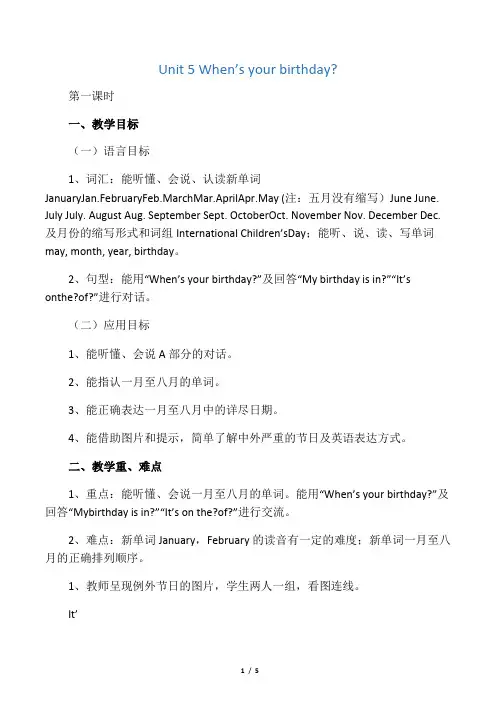 Unit 5 When’s your birthday?

第一课时

一、教学目标

（一）语言目标

1、词汇：能听懂、会说、认读新单词 JanuaryJan.FebruaryFeb.MarchMar.AprilApr.May (注：五月没有缩写）June June. July July. August Aug. September Sept. OctoberOct. November Nov. December Dec. 及月份的缩写形式和词组 International Children’sDay；能听、说、读、写单词 may, month, year, birthday。

2、句型：能用“When’s your birthday?”及回答“My birthday is in?”“It’s onthe?of?”进行对话。

（二）应用目标

1、能听懂、会说 A 部分的对话。

2、能指认一月至八月的单词。

3、能正确表达一月至八月中的详尽日期。

4、能借助图片和提示，简单了解中外严重的节日及英语表达方式。

二、教学重、难点

1、重点：能听懂、会说一月至八月的单词。能用“When’s your birthday?”及回答“Mybirthday is in?”“It’s on the?of?”进行交流。

2、难点：新单词 January，February 的读音有一定的难度；新单词一月至八月的正确排列顺序。

1、教师呈现例外节日的图片，学生两人一组，看图连线。

It’

1 / 5